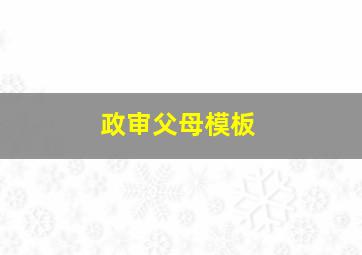 政审父母模板